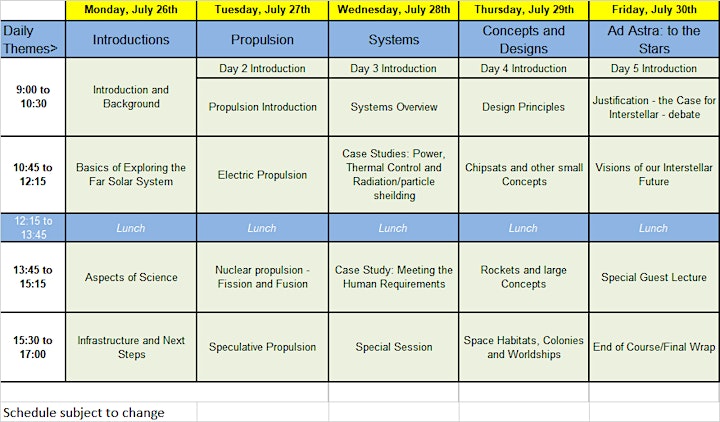 | | Monday, July 26th | Tuesday, July 27th | Wednesday, July 28th | Thursday, July 29th | Friday, July 30th |
|---|---|---|---|---|---|
| Daily Themes> | Introductions | Propulsion | Systems | Concepts and Designs | Ad Astra: to the Stars |
| 9:00 to 10:30 | Introduction and Background | Day 2 Introduction | Day 3 Introduction | Day 4 Introduction | Day 5 Introduction |
| | | Propulsion Introduction | Systems Overview | Design Principles | Justification - the Case for Interstellar - debate |
| 10:45 to 12:15 | Basics of Exploring the Far Solar System | Electric Propulsion | Case Studies: Power, Thermal Control and Radiation/particle sheilding | Chipsats and other small Concepts | Visions of our Interstellar Future |
| 12:15 to 13:45 | Lunch | Lunch | Lunch | Lunch | Lunch |
| 13:45 to 15:15 | Aspects of Science | Nuclear propulsion - Fission and Fusion | Case Study: Meeting the Human Requirements | Rockets and large Concepts | Special Guest Lecture |
| 15:30 to 17:00 | Infrastructure and Next Steps | Speculative Propulsion | Special Session | Space Habitats, Colonies and Worldships | End of Course/Final Wrap |

Schedule subject to change